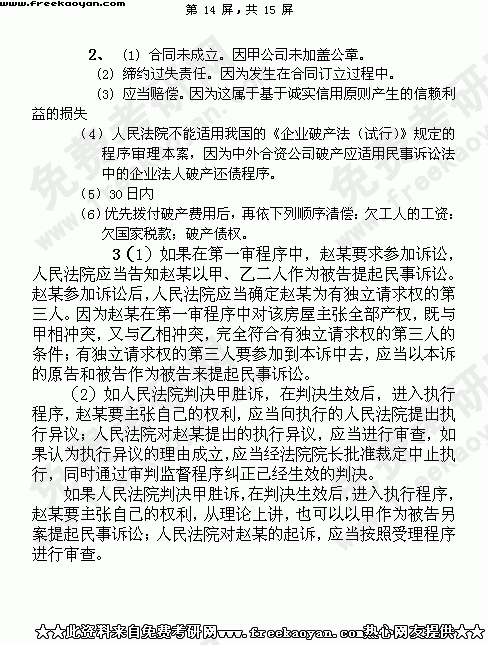 www.freekaoyan.com 第 14 屏，共 15 屏

2、（1）合同未成立。因甲公司未加盖公章。

（2）缔约过失责任。因为发生在合同订立过程中。

（3）应当赔偿。因为这属于基于诚实信用原则产生的信赖利益的损失

（4）人民法院不能适用我国的《企业破产法（试行）》规定的程序审理本案，因为中外合资公司破产应适用民事诉讼法中的企业法人破产还债程序。

（5）30 日内

（6）优先拨付破产费用后，再依下列顺序清偿：欠工人的工资；欠国家税款；破产债权。

3（1）如果在第一审程序中，赵某要求参加诉讼，人民法院应当告知赵某以甲、乙二人作为被告提起民事诉讼。赵某参加诉讼后，人民法院应当确定赵某为有独立请求权的第三人。因为赵某在第一审程序中对该房屋主张全部产权，既与甲相冲突，又与乙相冲突，完全符合有独立请求权的第三人的条件；有独立请求权的第三人要参加到本诉中去，应当以本诉的原告和被告作为被告来提起民事诉讼。

（2）如人民法院判决甲胜诉，在判决生效后，进入执行程序，赵某要主张自己的权利，应当向执行的人民法院提出执行异议；人民法院对赵某提出的执行异议，应当进行审查，如果认为执行异议的理由成立，应当经法院院长批准裁定中止执行，同时通过审判监督程序纠正已经生效的判决。

如果人民法院判决甲胜诉，在判决生效后，进入执行程序，赵某要主张自己的权利，从理论上讲，也可以以甲作为被告另案提起民事诉讼；人民法院对赵某的起诉，应当按照受理程序进行审查。

★★此资料来自免费考研网www.freekaoyan.com热心网友提供★★